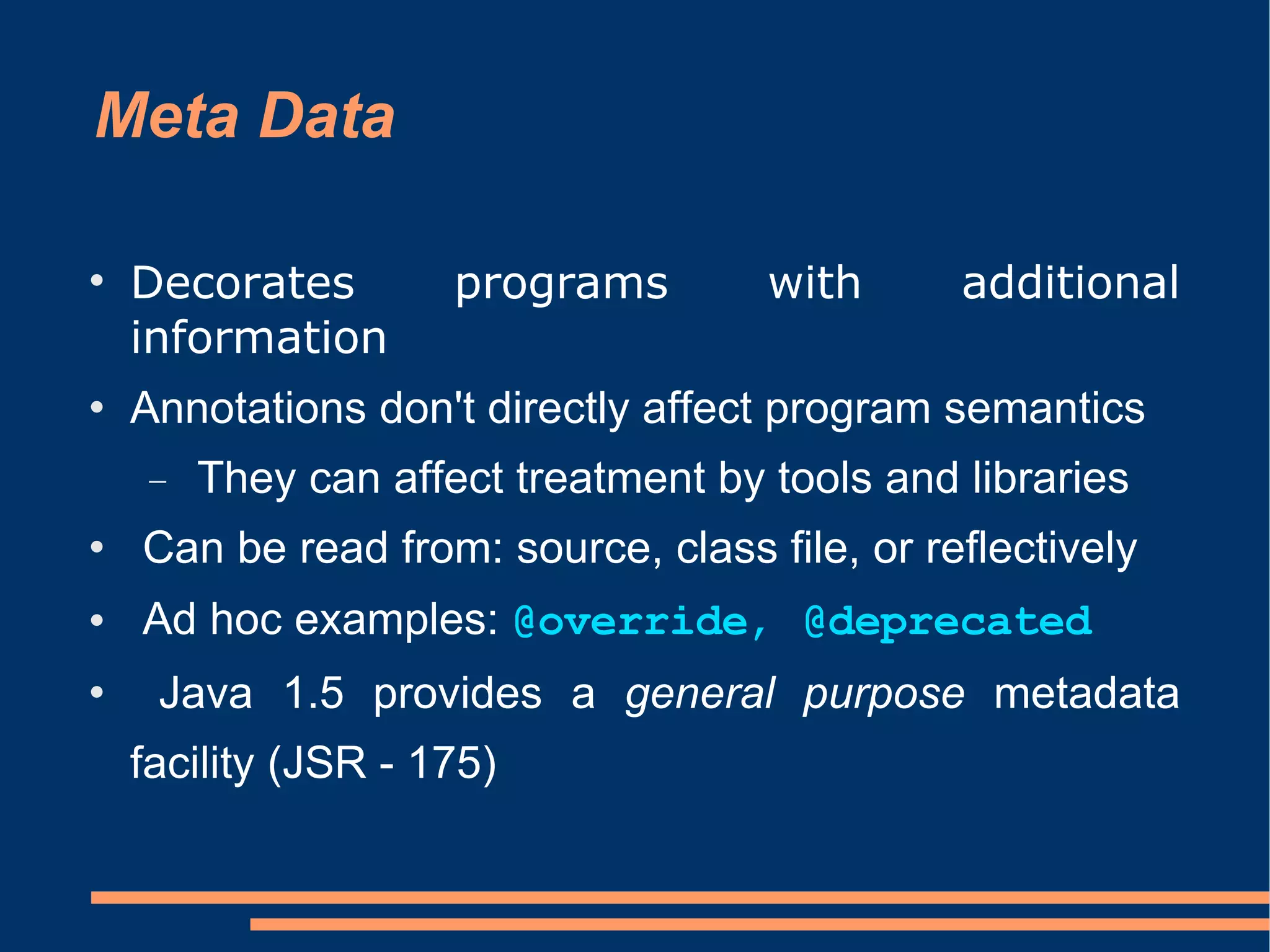 Meta Data

• Decorates programs with additional information

• Annotations don't directly affect program semantics

– They can affect treatment by tools and libraries

• Can be read from: source, class file, or reflectively

• Ad hoc examples: @override, @deprecated

• Java 1.5 provides a general purpose metadata facility (JSR - 175)